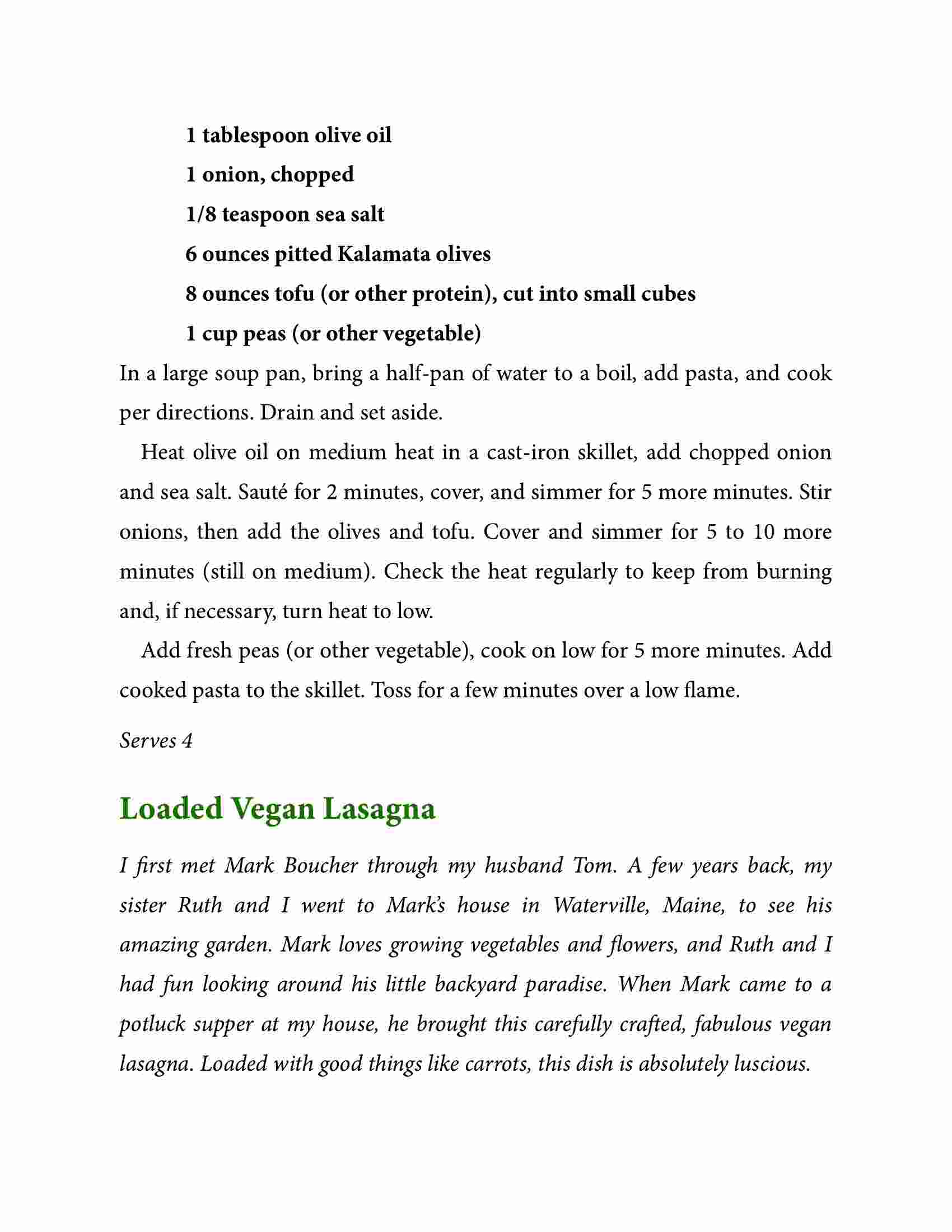 1 tablespoon olive oil

1 onion, chopped

1/8 teaspoon sea salt

6 ounces pitted Kalamata olives

8 ounces tofu (or other protein), cut into small cubes

1 cup peas (or other vegetable)

In a large soup pan, bring a half-pan of water to a boil, add pasta, and cook per directions. Drain and set aside.

Heat olive oil on medium heat in a cast-iron skillet, add chopped onion and sea salt. Sauté for 2 minutes, cover, and simmer for 5 more minutes. Stir onions, then add the olives and tofu. Cover and simmer for 5 to 10 more minutes (still on medium). Check the heat regularly to keep from burning and, if necessary, turn heat to low.

Add fresh peas (or other vegetable), cook on low for 5 more minutes. Add cooked pasta to the skillet. Toss for a few minutes over a low flame.

Serves 4

Loaded Vegan Lasagna

I first met Mark Boucher through my husband Tom. A few years back, my sister Ruth and I went to Mark's house in Waterville, Maine, to see his amazing garden. Mark loves growing vegetables and flowers, and Ruth and I had fun looking around his little backyard paradise. When Mark came to a potluck supper at my house, he brought this carefully crafted, fabulous vegan lasagna. Loaded with good things like carrots, this dish is absolutely luscious.